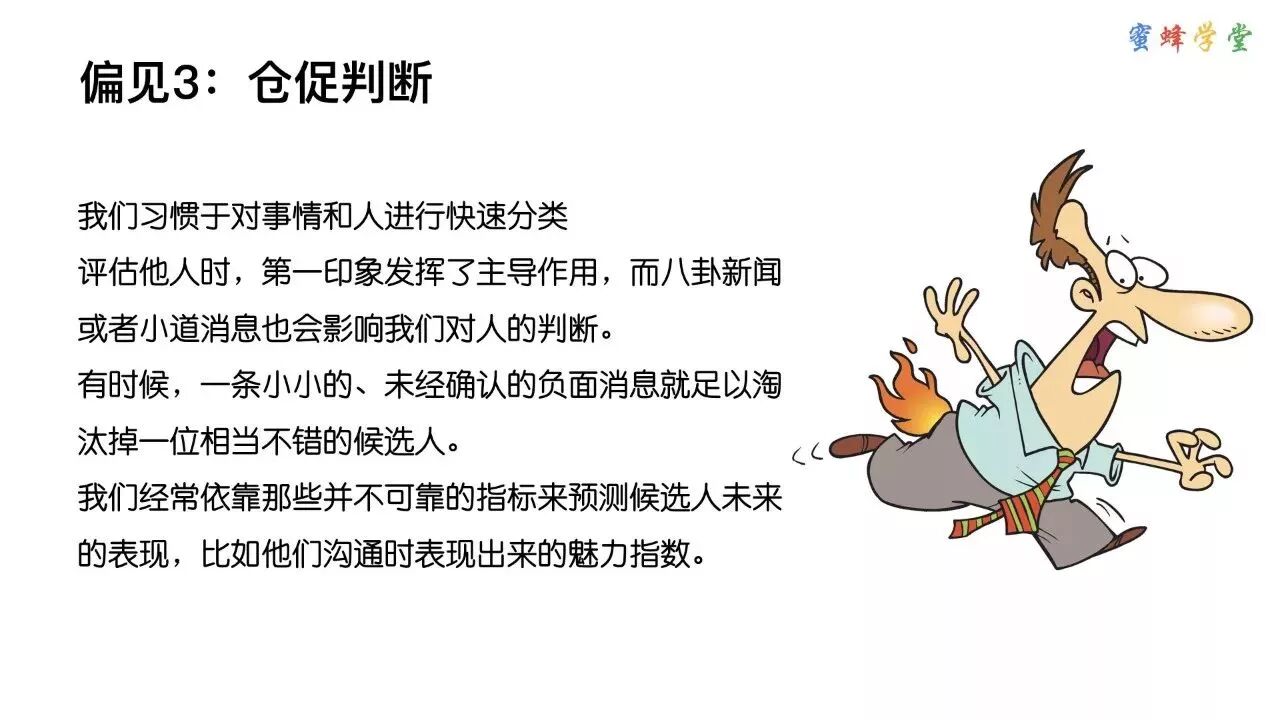 蜜蜂学堂

偏见3：仓促判断

我们习惯于对事情和人进行快速分类

评估他人时，第一印象发挥了主导作用，而八卦新闻或者小道消息也会影响我们对人的判断。

有时候，一条小小的、未经确认的负面消息就足以淘汰掉一位相当不错的候选人。

我们经常依靠那些并不可靠的指标来预测候选人未来的表现，比如他们沟通时表现出来的魅力指数。